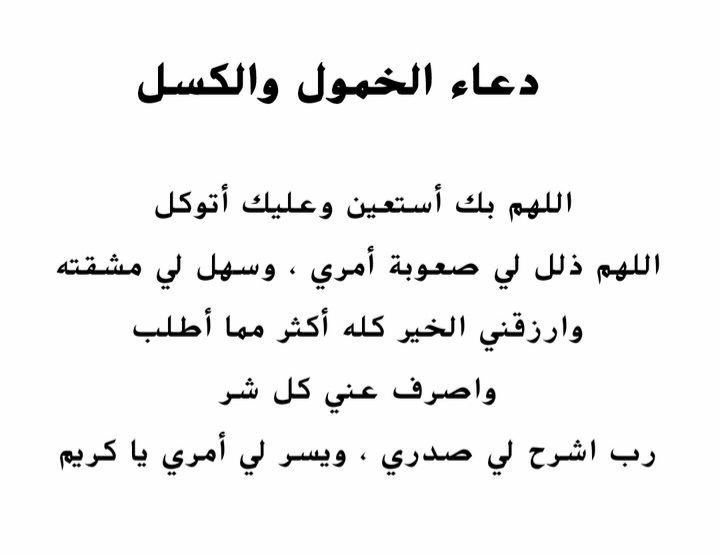 دعاء الخمول والكسل

اللهم بك أستعين وعليك أتوكل

اللهم ذلل لي صعوبة أمري ، وسهل لي مشقته

وارزقني الخير كله أكثر مما أطلب

واصرف عني كل شر

رب اشرح لي صدري ، ويسر لي أمري يا كريم